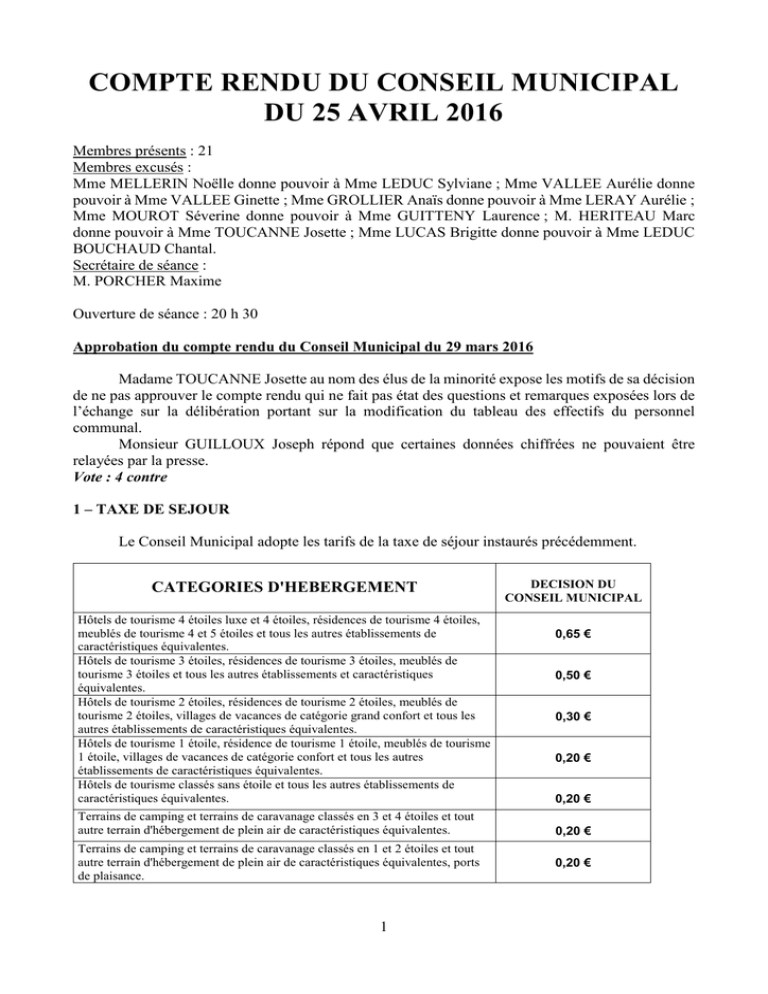 COMPTE RENDU DU CONSEIL MUNICIPAL
DU 25 AVRIL 2016

Membres présents : 21
Membres excusés :
Mme MELLERIN Noëlle donne pouvoir à Mme LEDUC Sylviane ; Mme VALLEE Aurélie donne pouvoir à Mme VALLEE Ginette ; Mme GROLLIER Anaïs donne pouvoir à Mme LERAY Aurélie ; Mme MOUROT Séverine donne pouvoir à Mme GUITTENY Laurence ; M. HERITEAU Marc donne pouvoir à Mme TOUCANNE Josette ; Mme LUCAS Brigitte donne pouvoir à Mme LEDUC BOUCHAUD Chantal.
Secrétaire de séance :
M. PORCHER Maxime

Ouverture de séance : 20 h 30

Approbation du compte rendu du Conseil Municipal du 29 mars 2016

Madame TOUCANNE Josette au nom des élus de la minorité expose les motifs de sa décision de ne pas approuver le compte rendu qui ne fait pas état des questions et remarques exposées lors de l'échange sur la délibération portant sur la modification du tableau des effectifs du personnel communal.
Monsieur GUILLOUX Joseph répond que certaines données chiffrées ne pouvaient être relayées par la presse.
Vote : 4 contre

1 – TAXE DE SEJOUR

Le Conseil Municipal adopte les tarifs de la taxe de séjour instaurés précédemment.

| CATEGORIES D'HEBERGEMENT | DECISION DU CONSEIL MUNICIPAL |
|---|---|
| Hôtels de tourisme 4 étoiles luxe et 4 étoiles, résidences de tourisme 4 étoiles, meublés de tourisme 4 et 5 étoiles et tous les autres établissements de caractéristiques équivalentes. | 0,65 € |
| Hôtels de tourisme 3 étoiles, résidences de tourisme 3 étoiles, meublés de tourisme 3 étoiles et tous les autres établissements et caractéristiques équivalentes. | 0,50 € |
| Hôtels de tourisme 2 étoiles, résidences de tourisme 2 étoiles, meublés de tourisme 2 étoiles, villages de vacances de catégorie grand confort et tous les autres établissements de caractéristiques équivalentes. | 0,30 € |
| Hôtels de tourisme 1 étoile, résidence de tourisme 1 étoile, meublés de tourisme 1 étoile, villages de vacances de catégorie confort et tous les autres établissements de caractéristiques équivalentes. | 0,20 € |
| Hôtels de tourisme classés sans étoile et tous les autres établissements de caractéristiques équivalentes. | 0,20 € |
| Terrains de camping et terrains de caravanage classés en 3 et 4 étoiles et tout autre terrain d'hébergement de plein air de caractéristiques équivalentes. | 0,20 € |
| Terrains de camping et terrains de caravanage classés en 1 et 2 étoiles et tout autre terrain d'hébergement de plein air de caractéristiques équivalentes, ports de plaisance. | 0,20 € |

1